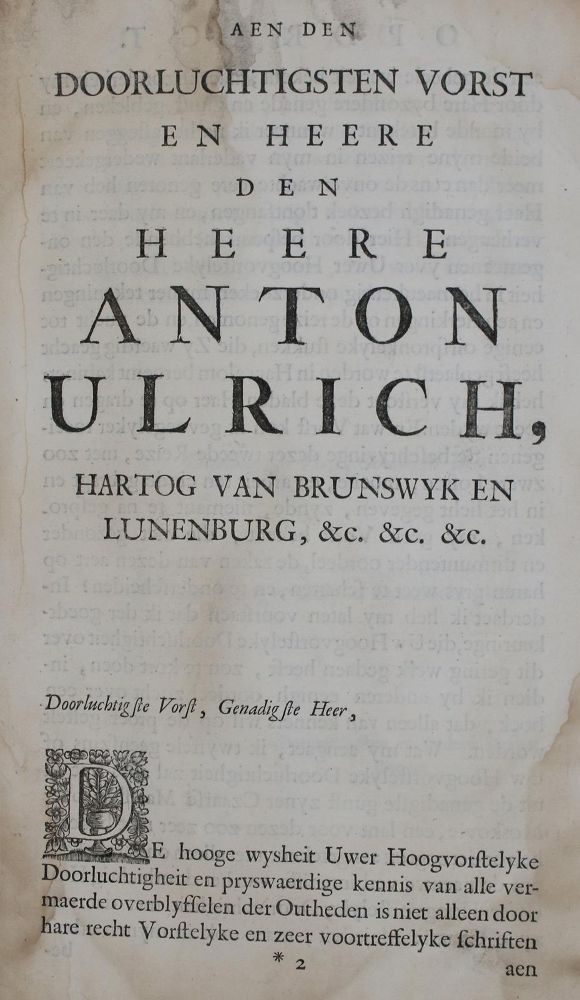 AEN DEN

DOORLUCHTIGSTEN VORST EN HEERE DEN HEERE ANTON ULRICH, HARTOG VAN BRUNSWYK EN LUNENBURG, &c. &c. &c.

Doorluchtigste Vorst, Genadigste Heer,

DE hooge wysheit Uwer Hoogvorstelyke Doorluchtigheit en pryswaerdige kennis van alle vermaerde overblyffelen der Outheden is niet alleen door hare recht Vorstelyke en zeer voortreffelyke schriften

* 2

aen